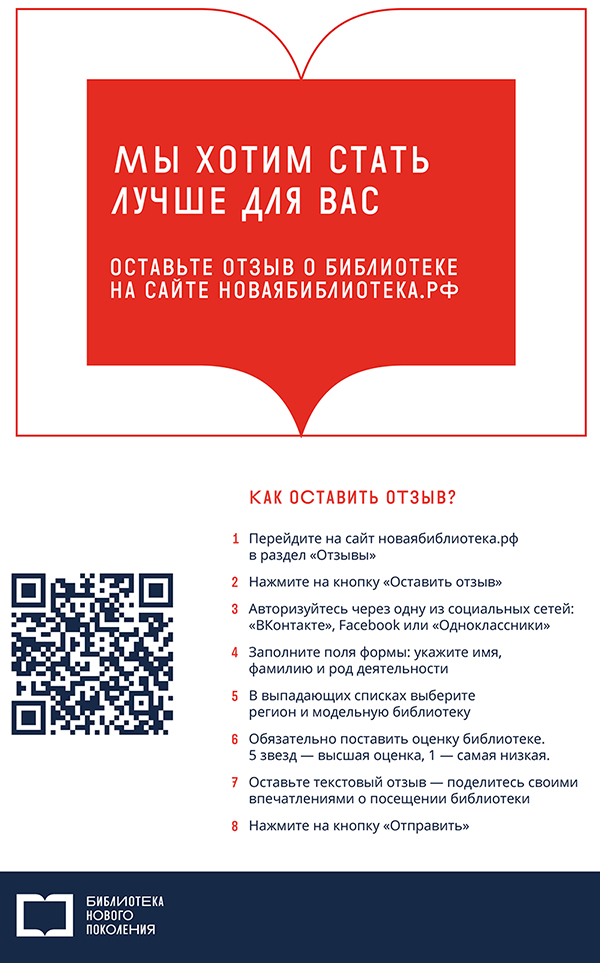 МЫ ХОТИМ СТАТЬ ЛУЧШЕ ДЛЯ ВАС

ОСТАВЬТЕ ОТЗЫВ О БИБЛИОТЕКЕ НА САЙТЕ НОВАЯБИБЛИОТЕКА.РФ

КАК ОСТАВИТЬ ОТЗЫВ?

1 Перейдите на сайт новаябиблиотека.рф в раздел «Отзывы»

2 Нажмите на кнопку «Оставить отзыв»

3 Авторизуйтесь через одну из социальных сетей: «ВКонтакте», Facebook или «Одноклассники»

4 Заполните поля формы: укажите имя, фамилию и род деятельности

5 В выпадающих списках выберите регион и модельную библиотеку

6 Обязательно поставить оценку библиотеке. 5 звезд — высшая оценка, 1 — самая низкая.

7 Оставьте текстовый отзыв — поделитесь своими впечатлениями о посещении библиотеки

8 Нажмите на кнопку «Отправить»

БИБЛИОТЕКА НОВОГО ПОКОЛЕНИЯ